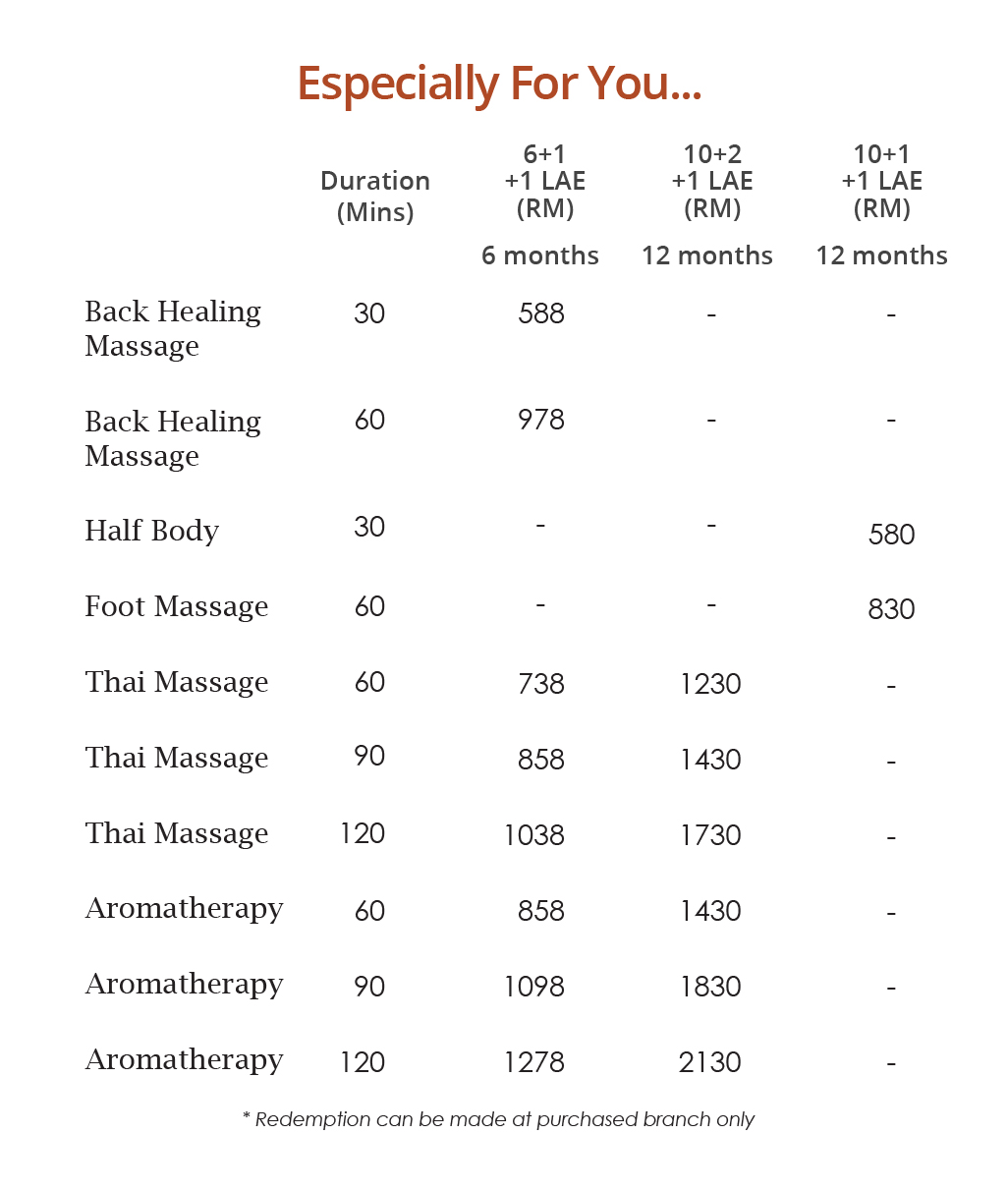 Especially For You...

| | Duration (Mins) | 6+1 +1 LAE (RM) 6 months | 10+2 +1 LAE (RM) 12 months | 10+1 +1 LAE (RM) 12 months |
|---|---|---|---|---|
| Back Healing Massage | 30 | 588 | - | - |
| Back Healing Massage | 60 | 978 | - | - |
| Half Body | 30 | - | - | 580 |
| Foot Massage | 60 | - | - | 830 |
| Thai Massage | 60 | 738 | 1230 | - |
| Thai Massage | 90 | 858 | 1430 | - |
| Thai Massage | 120 | 1038 | 1730 | - |
| Aromatherapy | 60 | 858 | 1430 | - |
| Aromatherapy | 90 | 1098 | 1830 | - |
| Aromatherapy | 120 | 1278 | 2130 | - |

* Redemption can be made at purchased branch only